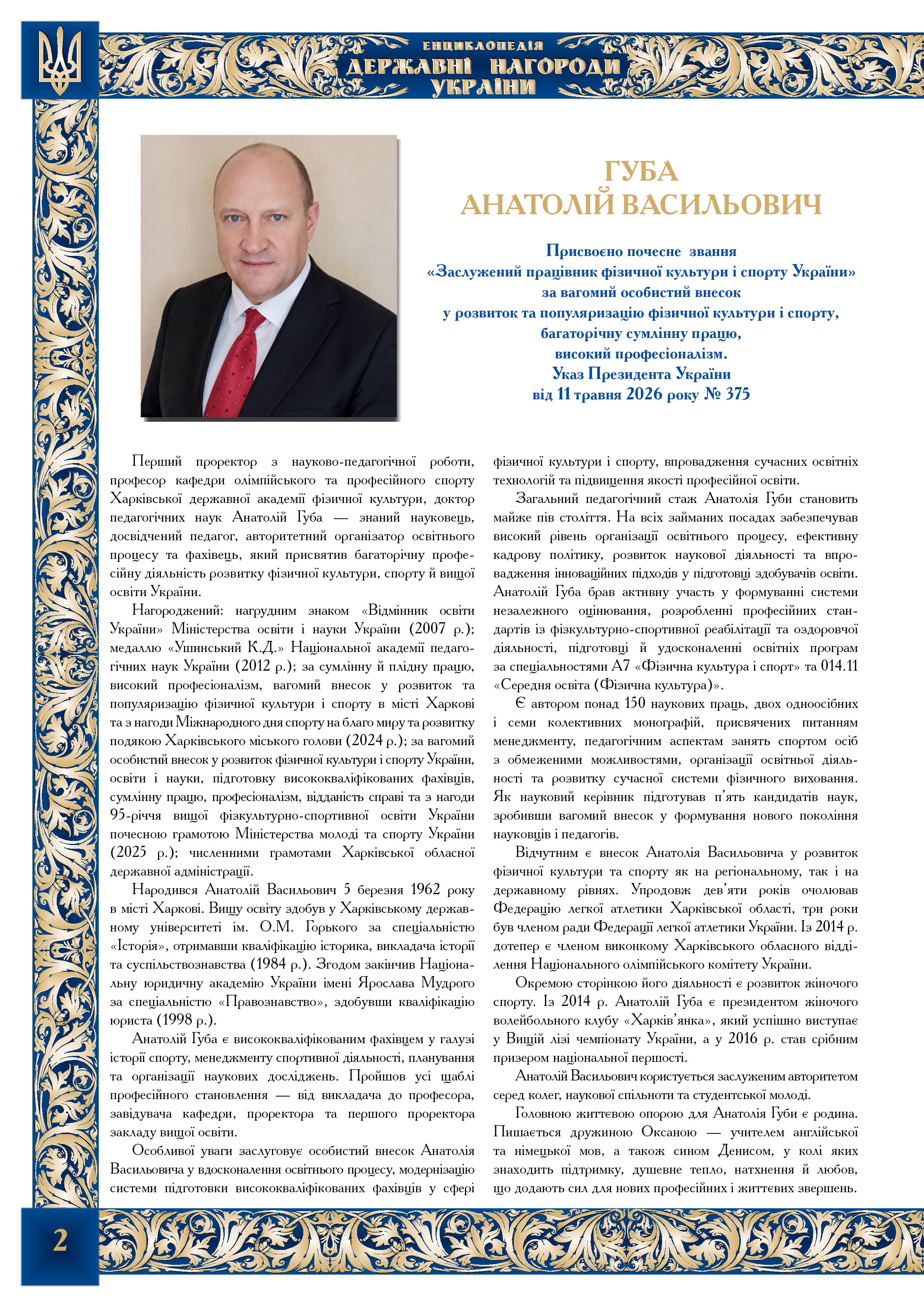 ЕНЦИКЛОПЕДІЯ
ДЕРЖАВНІ НАГОРОДИ
УКРАЇНИ

ГУБА
АНАТОЛІЙ ВАСИЛЬОВИЧ

Присвоєно почесне звання
«Заслужений працівник фізичної культури і спорту України»
за вагомий особистий внесок
у розвиток та популяризацію фізичної культури і спорту,
багаторічну сумлінну працю,
високий професіоналізм.
Указ Президента України
від 11 травня 2026 року № 375

Перший проректор з науково-педагогічної роботи, професор кафедри олімпійського та професійного спорту Харківської державної академії фізичної культури, доктор педагогічних наук Анатолій Губа — знаний науковець, досвідчений педагог, авторитетний організатор освітнього процесу та фахівець, який присвятив багаторічну професійну діяльність розвитку фізичної культури, спорту й вищої освіти України.

Нагороджений: нагрудним знаком «Відмінник освіти України» Міністерства освіти і науки України (2007 р.); медаллю «Ушинський К.Д.» Національної академії педагогічних наук України (2012 р.); за сумлінну й плідну працю, високий професіоналізм, вагомий внесок у розвиток та популяризацію фізичної культури і спорту в місті Харкові та з нагоди Міжнародного дня спорту на благо миру та розвитку подякою Харківського міського голови (2024 р.); за вагомий особистий внесок у розвиток фізичної культури і спорту України, освіти і науки, підготовку висококваліфікованих фахівців, сумлінну працю, професіоналізм, відданість справі та з нагоди 95-річчя вищої фізкультурно-спортивної освіти України почесною грамотою Міністерства молоді та спорту України (2025 р.); численними грамотами Харківської обласної державної адміністрації.

Народився Анатолій Васильович 5 березня 1962 року в місті Харкові. Вищу освіту здобув у Харківському державному університеті ім. О.М. Горького за спеціальністю «Історія», отримавши кваліфікацію історика, викладача історії та суспільствознавства (1984 р.). Згодом закінчив Національну юридичну академію України імені Ярослава Мудрого за спеціальністю «Правознавство», здобувши кваліфікацію юриста (1998 р.).

Анатолій Губа є висококваліфікованим фахівцем у галузі історії спорту, менеджменту спортивної діяльності, планування та організації наукових досліджень. Пройшов усі щаблі професійного становлення — від викладача до професора, завідувача кафедри, проректора та першого проректора закладу вищої освіти.

Особливої уваги заслуговує особистий внесок Анатолія Васильовича у вдосконалення освітнього процесу, модернізацію системи підготовки висококваліфікованих фахівців у сфері фізичної культури і спорту, впровадження сучасних освітніх технологій та підвищення якості професійної освіти.

Загальний педагогічний стаж Анатолія Губи становить майже пів століття. На всіх займаних посадах забезпечував високий рівень організації освітнього процесу, ефективну кадрову політику, розвиток наукової діяльності та впровадження інноваційних підходів у підготовці здобувачів освіти. Анатолій Губа брав активну участь у формуванні системи незалежного оцінювання, розробленні професійних стандартів із фізкультурно-спортивної реабілітації та оздоровчої діяльності, підготовці й удосконаленні освітніх програм за спеціальностями А7 «Фізична культура і спорт» та 014.11 «Середня освіта (Фізична культура)».

Є автором понад 150 наукових праць, двох одноосібних і семи колективних монографій, присвячених питанням менеджменту, педагогічним аспектам занять спортом осіб з обмеженими можливостями, організації освітньої діяльності та розвитку сучасної системи фізичного виховання. Як науковий керівник підготував п'ять кандидатів наук, зробивши вагомий внесок у формування нового покоління науковців і педагогів.

Відчутним є внесок Анатолія Васильовича у розвиток фізичної культури та спорту як на регіональному, так і на державному рівнях. Упродовж дев'яти років очолював Федерацію легкої атлетики Харківської області, три роки був членом ради Федерації легкої атлетики України. Із 2014 р. дотепер є членом виконкому Харківського обласного відділення Національного олімпійського комітету України.

Окремою сторінкою його діяльності є розвиток жіночого спорту. Із 2014 р. Анатолій Губа є президентом жіночого волейбольного клубу «Харків'янка», який успішно виступає у Вищій лізі чемпіонату України, а у 2016 р. став срібним призером національної першості.

Анатолій Васильович користується заслуженим авторитетом серед колег, наукової спільноти та студентської молоді.

Головною життєвою опорою для Анатолія Губи є родина. Пишається дружиною Оксаною — учителем англійської та німецької мов, а також сином Денисом, у колі яких знаходить підтримку, душевне тепло, натхнення й любов, що додають сил для нових професійних і життєвих звершень.

2